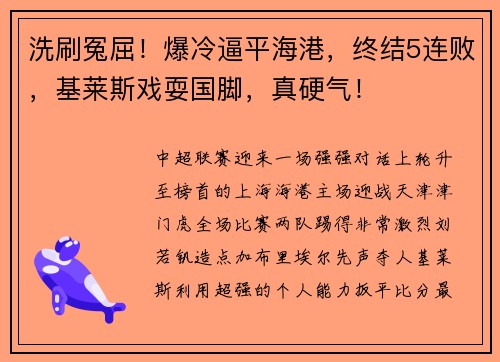 洗刷冤屈！爆冷逼平海港，终结5连败，基莱斯戏耍国脚，真硬气！

中超联赛迎来一场强强对话上轮升至榜首的上海海港主场迎战天津津门虎全场比赛两队踢得非常激烈刘若钒造点加布里埃尔先声夺人基莱斯利用超强的个人能力扳平比分最